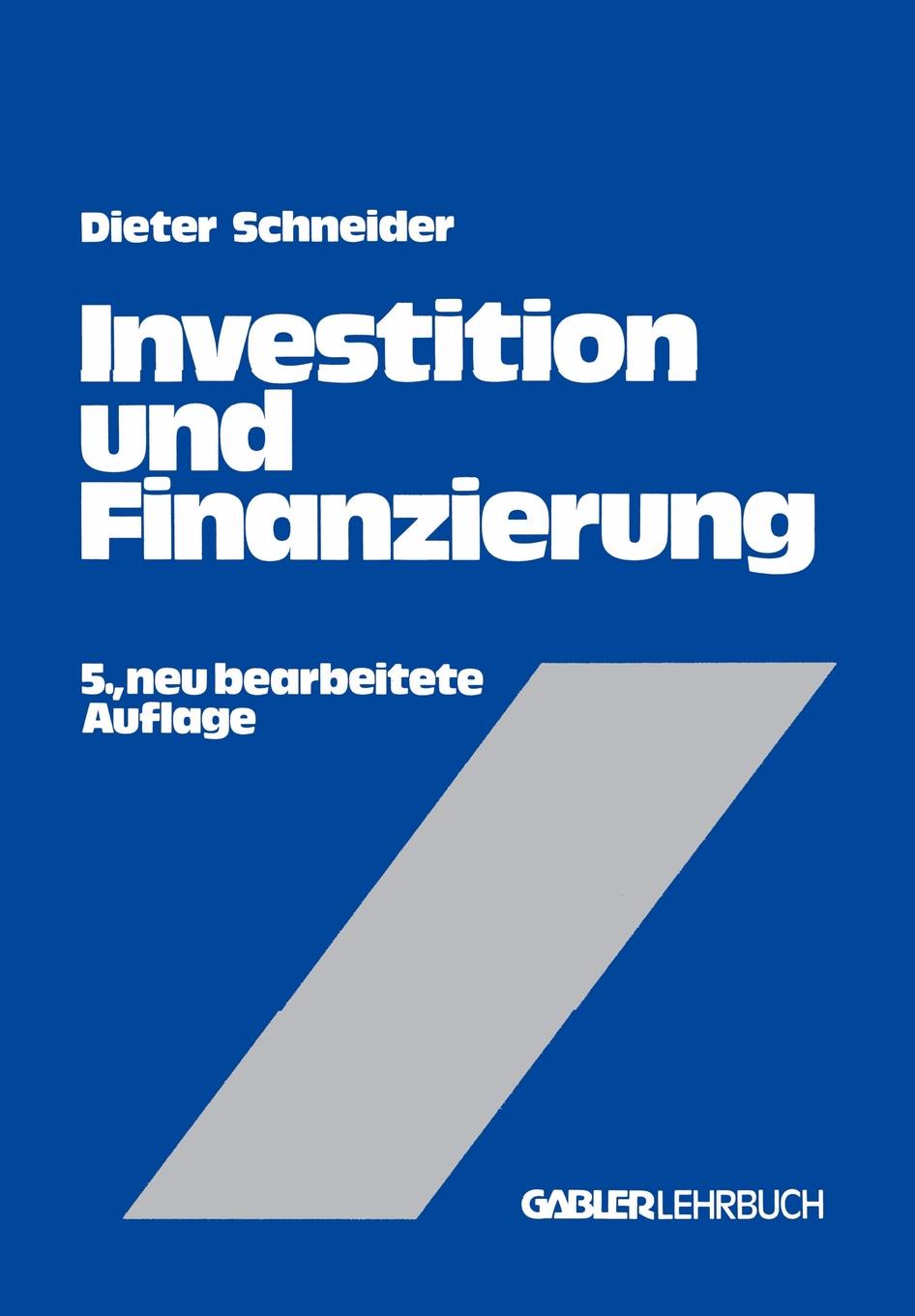 Dieter Schneider

Investition und Finanzierung

5., neu bearbeitete Auflage

GABLER LEHRBUCH